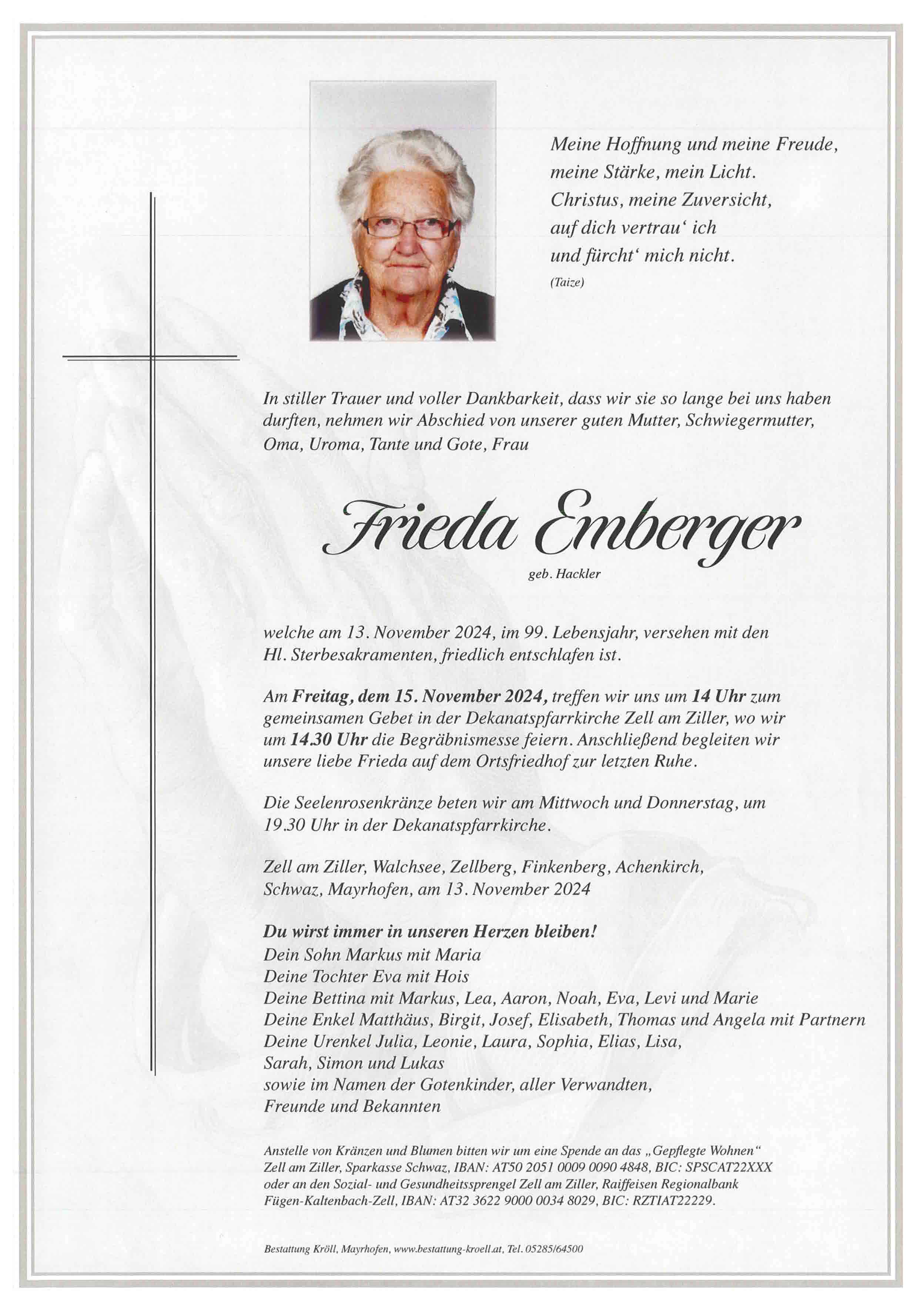 Meine Hoffnung und meine Freude, meine Stärke, mein Licht. Christus, meine Zuversicht, auf dich vertrau‘ ich und fürcht‘ mich nicht.
(Taize)

In stiller Trauer und voller Dankbarkeit, dass wir sie so lange bei uns haben durften, nehmen wir Abschied von unserer guten Mutter, Schwiegermutter, Oma, Uroma, Tante und Gote, Frau

Frieda Emberger
geb. Hackler

welche am 13. November 2024, im 99. Lebensjahr, versehen mit den Hl. Sterbesakramenten, friedlich entschlafen ist.

Am Freitag, dem 15. November 2024, treffen wir uns um 14 Uhr zum gemeinsamen Gebet in der Dekanatspfarrkirche Zell am Ziller, wo wir um 14.30 Uhr die Begräbnismesse feiern. Anschließend begleiten wir unsere liebe Frieda auf dem Ortsfriedhof zur letzten Ruhe.

Die Seelenrosenkränze beten wir am Mittwoch und Donnerstag, um 19.30 Uhr in der Dekanatspfarrkirche.

Zell am Ziller, Walchsee, Zellberg, Finkenberg, Achenkirch, Schwaz, Mayrhofen, am 13. November 2024

Du wirst immer in unseren Herzen bleiben!
Dein Sohn Markus mit Maria
Deine Tochter Eva mit Hois
Deine Bettina mit Markus, Lea, Aaron, Noah, Eva, Levi und Marie
Deine Enkel Matthäus, Birgit, Josef, Elisabeth, Thomas und Angela mit Partnern
Deine Urenkel Julia, Leonie, Laura, Sophia, Elias, Lisa, Sarah, Simon und Lukas
sowie im Namen der Gotenkinder, aller Verwandten, Freunde und Bekannten

Anstelle von Kränzen und Blumen bitten wir um eine Spende an das „Gepflegte Wohnen“ Zell am Ziller, Sparkasse Schwaz, IBAN: AT50 2051 0009 0090 4848, BIC: SPSCAT22XXX oder an den Sozial- und Gesundheitssprengel Zell am Ziller, Raiffeisen Regionalbank Fügen-Kaltenbach-Zell, IBAN: AT32 3622 9000 0034 8029, BIC: RZTIAT22229.

Bestattung Kröll, Mayrhofen, www.bestattung-kroell.at, Tel. 05285/64500